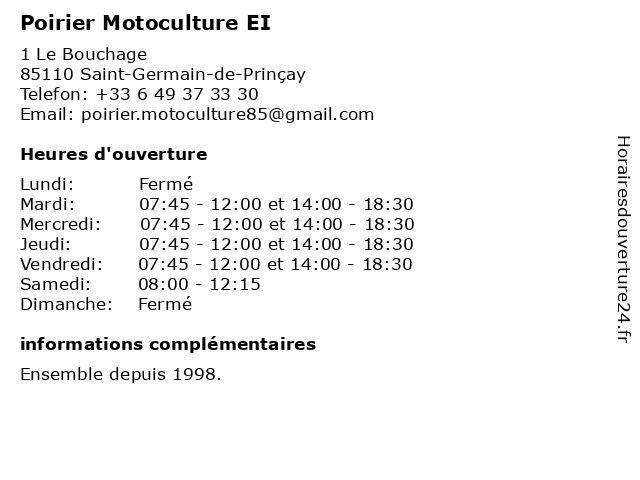 Poirier Motoculture EI

1 Le Bouchage
85110 Saint-Germain-de-Prinçay
Telefon: +33 6 49 37 33 30
Email: poirier.motoculture85@gmail.com

Heures d'ouverture

| | |
|---|---|
| Lundi: | Fermé |
| Mardi: | 07:45 - 12:00 et 14:00 - 18:30 |
| Mercredi: | 07:45 - 12:00 et 14:00 - 18:30 |
| Jeudi: | 07:45 - 12:00 et 14:00 - 18:30 |
| Vendredi: | 07:45 - 12:00 et 14:00 - 18:30 |
| Samedi: | 08:00 - 12:15 |
| Dimanche: | Fermé |

informations complémentaires

Ensemble depuis 1998.

Horairesdouverture24.fr